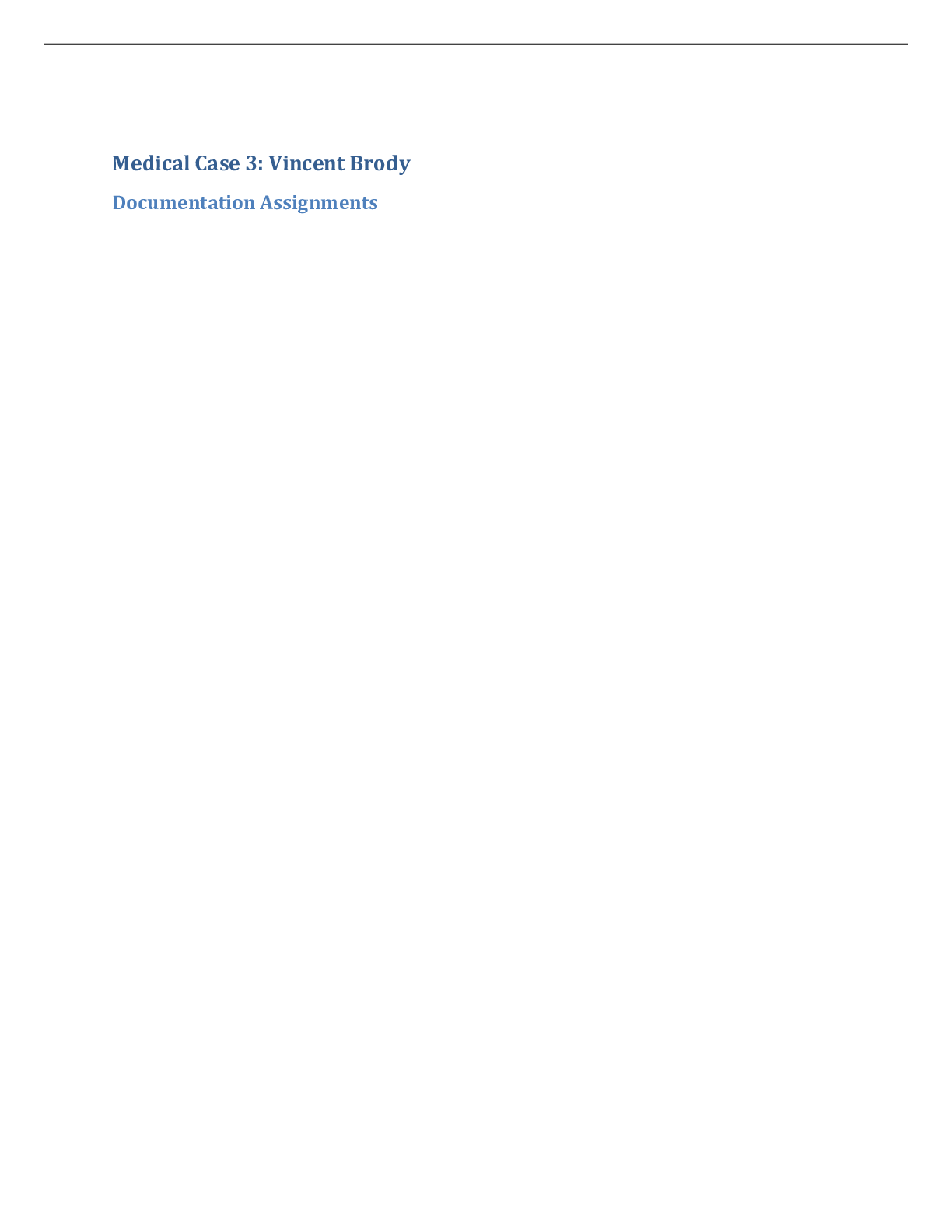 Medical Case 3: Vincent Brody

Documentation Assignments